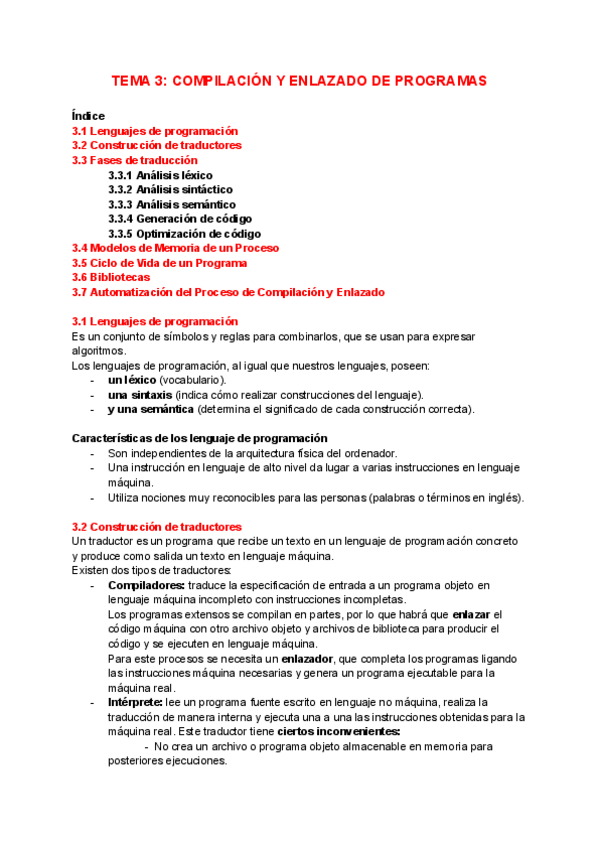 TEMA 3: COMPILACIÓN Y ENLAZADO DE PROGRAMAS

Índice
3.1 Lenguajes de programación
3.2 Construcción de traductores
3.3 Fases de traducción
3.3.1 Análisis léxico
3.3.2 Análisis sintáctico
3.3.3 Análisis semántico
3.3.4 Generación de código
3.3.5 Optimización de código
3.4 Modelos de Memoria de un Proceso
3.5 Ciclo de Vida de un Programa
3.6 Bibliotecas
3.7 Automatización del Proceso de Compilación y Enlazado

3.1 Lenguajes de programación
Es un conjunto de símbolos y reglas para combinarlos, que se usan para expresar algoritmos.
Los lenguajes de programación, al igual que nuestros lenguajes, poseen:
- un léxico (vocabulario).
- una sintaxis (indica cómo realizar construcciones del lenguaje).
- y una semántica (determina el significado de cada construcción correcta).

Características de los lenguaje de programación
- Son independientes de la arquitectura física del ordenador.
- Una instrucción en lenguaje de alto nivel da lugar a varias instrucciones en lenguaje máquina.
- Utiliza nociones muy reconocibles para las personas (palabras o términos en inglés).

3.2 Construcción de traductores
Un traductor es un programa que recibe un texto en un lenguaje de programación concreto y produce como salida un texto en lenguaje máquina.
Existen dos tipos de traductores:
- Compiladores: traduce la especificación de entrada a un programa objeto en lenguaje máquina incompleto con instrucciones incompletas.
Los programas extensos se compilan en partes, por lo que habrá que enlazar el código máquina con otro archivo objeto y archivos de biblioteca para producir el código y se ejecuten en lenguaje máquina.
Para este procesos se necesita un enlazador, que completa los programas ligando las instrucciones máquina necesarias y genera un programa ejecutable para la máquina real.
- Intérprete: lee un programa fuente escrito en lenguaje no máquina, realiza la traducción de manera interna y ejecuta una a una las instrucciones obtenidas para la máquina real. Este traductor tiene ciertos inconvenientes:
- No crea un archivo o programa objeto almacenable en memoria para posteriores ejecuciones.